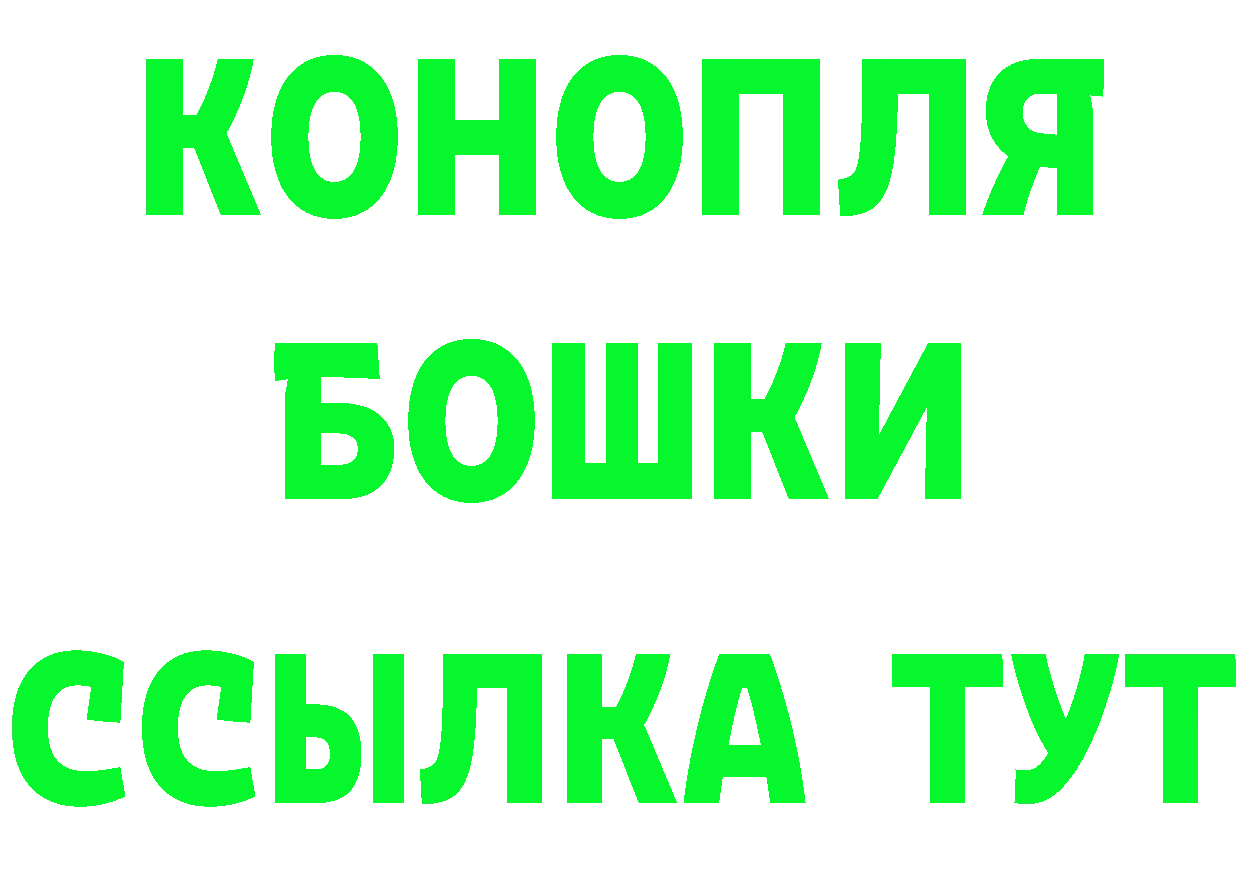 КОНОПЛЯ
БОШКИ
ССЫЛКА ТУТ